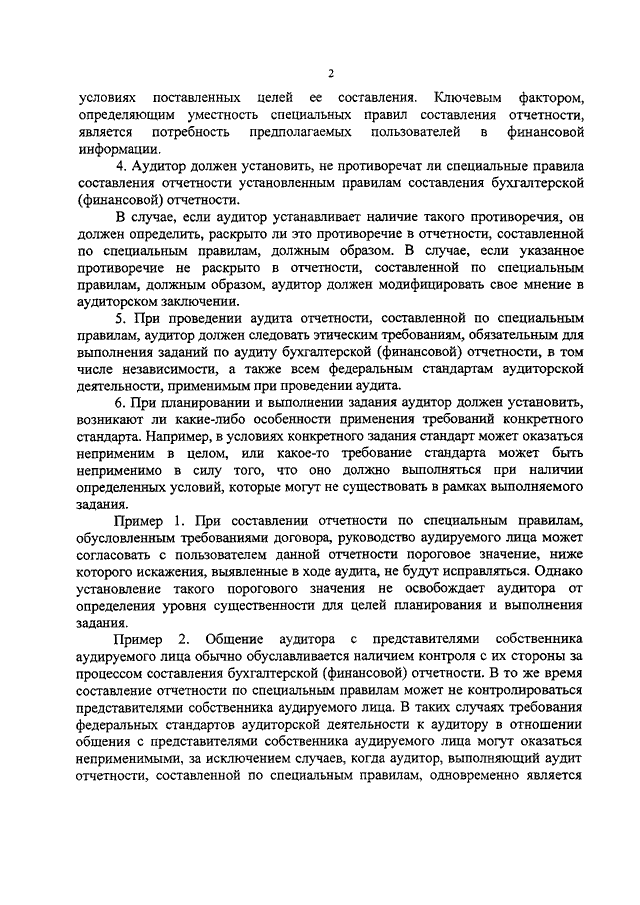 2

условиях поставленных целей ее составления. Ключевым фактором, определяющим уместность специальных правил составления отчетности, является потребность предполагаемых пользователей в финансовой информации.

4. Аудитор должен установить, не противоречат ли специальные правила составления отчетности установленным правилам составления бухгалтерской (финансовой) отчетности.

В случае, если аудитор устанавливает наличие такого противоречия, он должен определить, раскрыто ли это противоречие в отчетности, составленной по специальным правилам, должным образом. В случае, если указанное противоречие не раскрыто в отчетности, составленной по специальным правилам, должным образом, аудитор должен модифицировать свое мнение в аудиторском заключении.

5. При проведении аудита отчетности, составленной по специальным правилам, аудитор должен следовать этическим требованиям, обязательным для выполнения заданий по аудиту бухгалтерской (финансовой) отчетности, в том числе независимости, а также всем федеральным стандартам аудиторской деятельности, применимым при проведении аудита.

6. При планировании и выполнении задания аудитор должен установить, возникают ли какие-либо особенности применения требований конкретного стандарта. Например, в условиях конкретного задания стандарт может оказаться неприменим в целом, или какое-то требование стандарта может быть неприменимо в силу того, что оно должно выполняться при наличии определенных условий, которые могут не существовать в рамках выполняемого задания.

Пример 1. При составлении отчетности по специальным правилам, обусловленным требованиями договора, руководство аудируемого лица может согласовать с пользователем данной отчетности пороговое значение, ниже которого искажения, выявленные в ходе аудита, не будут исправляться. Однако установление такого порогового значения не освобождает аудитора от определения уровня существенности для целей планирования и выполнения задания.

Пример 2. Общение аудитора с представителями собственника аудируемого лица обычно обуславливается наличием контроля с их стороны за процессом составления бухгалтерской (финансовой) отчетности. В то же время составление отчетности по специальным правилам может не контролироваться представителями собственника аудируемого лица. В таких случаях требования федеральных стандартов аудиторской деятельности к аудитору в отношении общения с представителями собственника аудируемого лица могут оказаться неприменимыми, за исключением случаев, когда аудитор, выполняющий аудит отчетности, составленной по специальным правилам, одновременно является